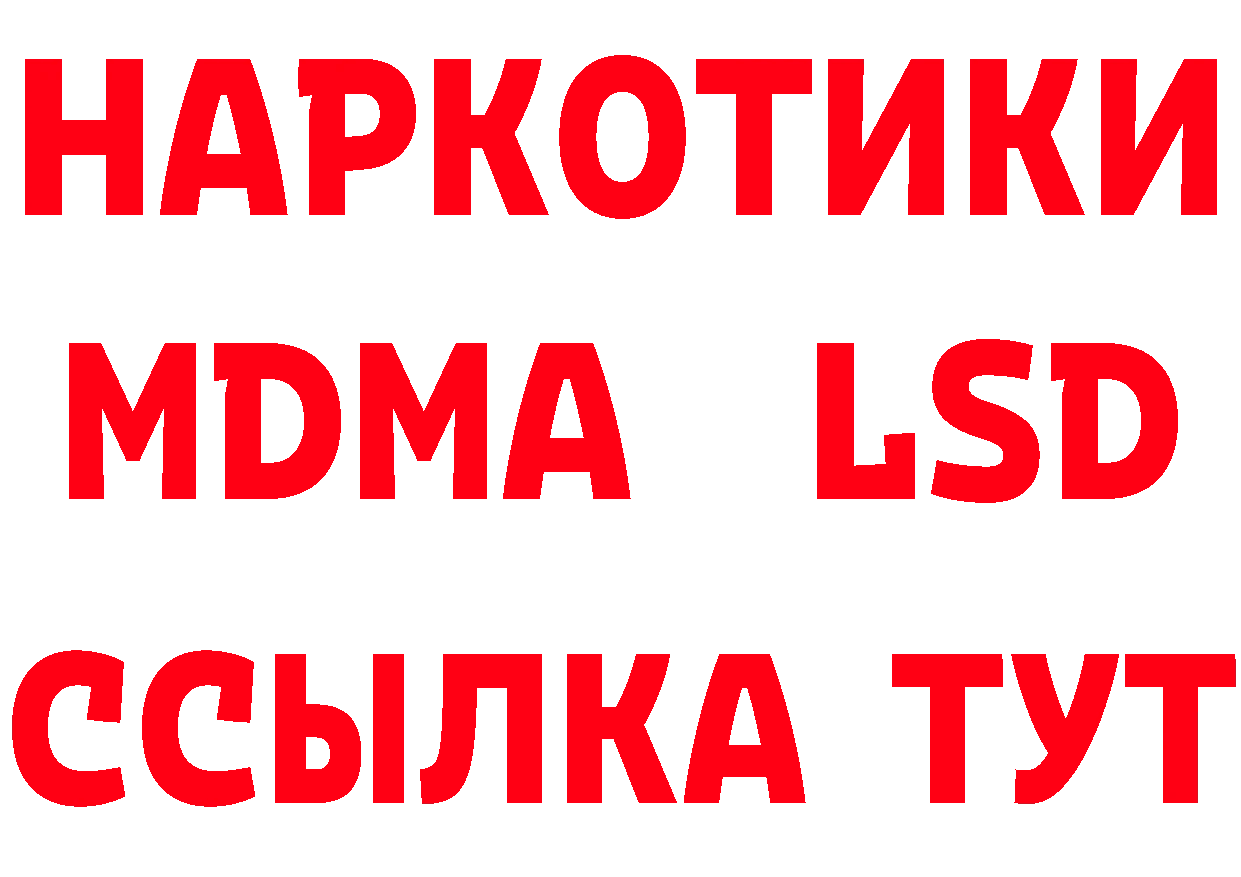 НАРКОТИКИ
MDMA LSD
ССЫЛКА ТУТ